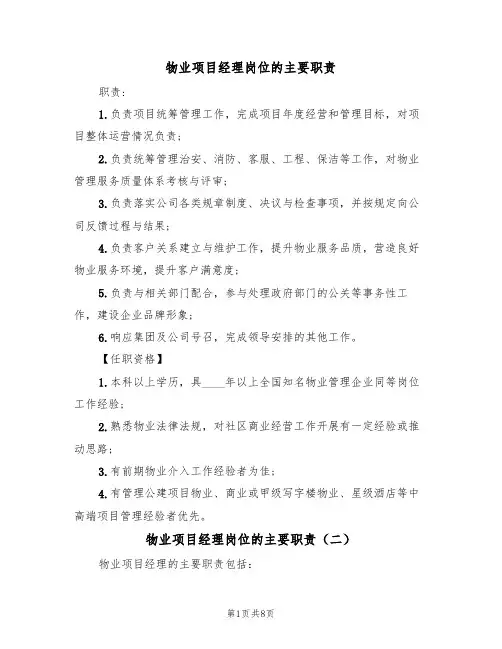 物业项目经理岗位的主要职责

职责：

1.负责项目统筹管理工作，完成项目年度经营和管理目标，对项目整体运营情况负责；

2.负责统筹管理治安、消防、客服、工程、保洁等工作，对物业管理服务质量体系考核与评审；

3.负责落实公司各类规章制度、决议与检查事项，并按规定向公司反馈过程与结果；

4.负责客户关系建立与维护工作，提升物业服务品质，营造良好物业服务环境，提升客户满意度；

5.负责与相关部门配合，参与处理政府部门的公关等事务性工作，建设企业品牌形象；

6.响应集团及公司号召，完成领导安排的其他工作。

【任职资格】

1.本科以上学历，具____年以上全国知名物业管理企业同等岗位工作经验；

2.熟悉物业法律法规，对社区商业经营工作开展有一定经验或推动思路；

3.有前期物业介入工作经验者为佳；

4.有管理公建项目物业、商业或甲级写字楼物业、星级酒店等中高端项目管理经验者优先。

物业项目经理岗位的主要职责（二）

物业项目经理的主要职责包括：

第1页共8页